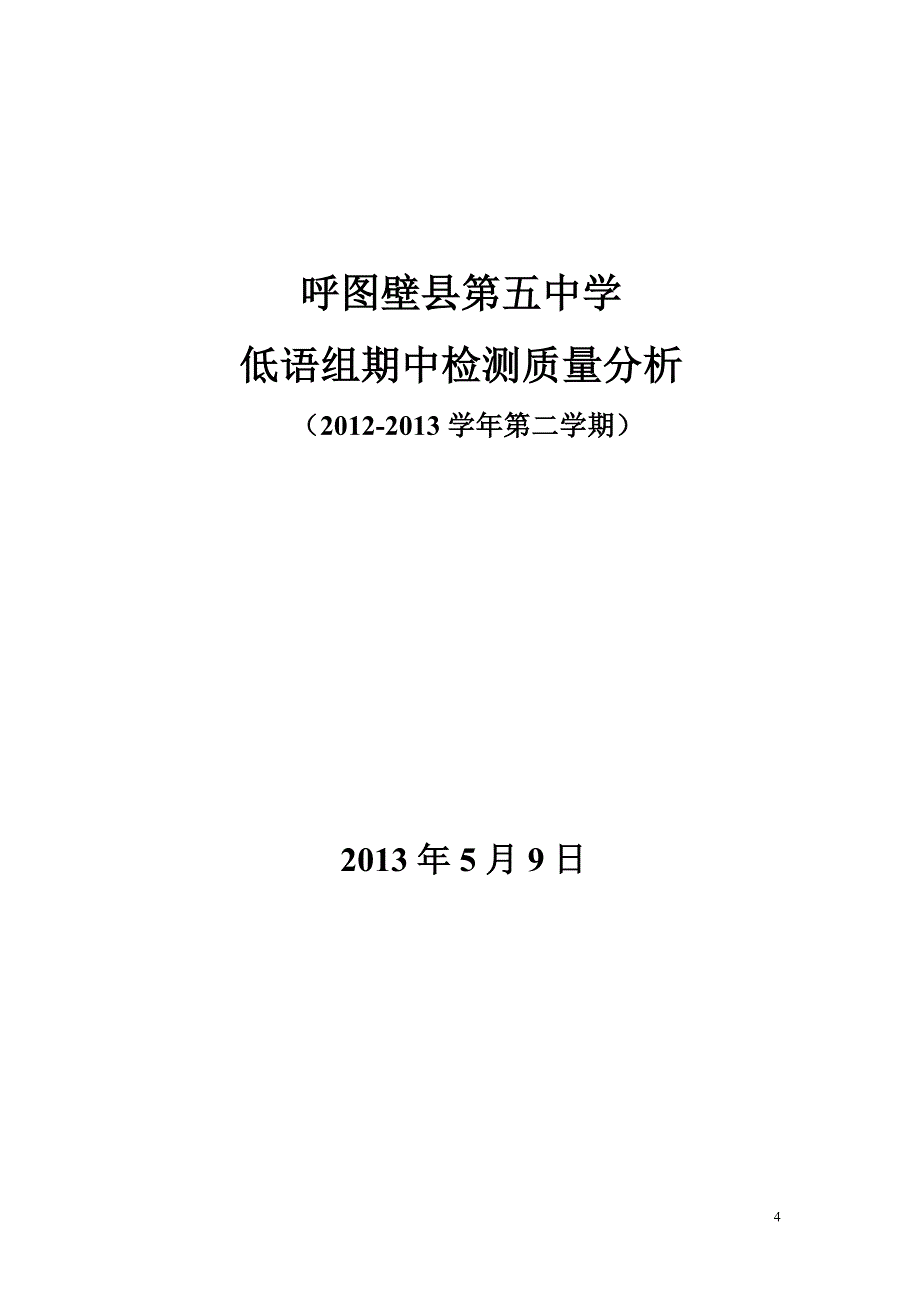 呼图壁县第五中学
低语组期中检测质量分析
（2012-2013 学年第二学期）

2013 年 5 月 9 日

4